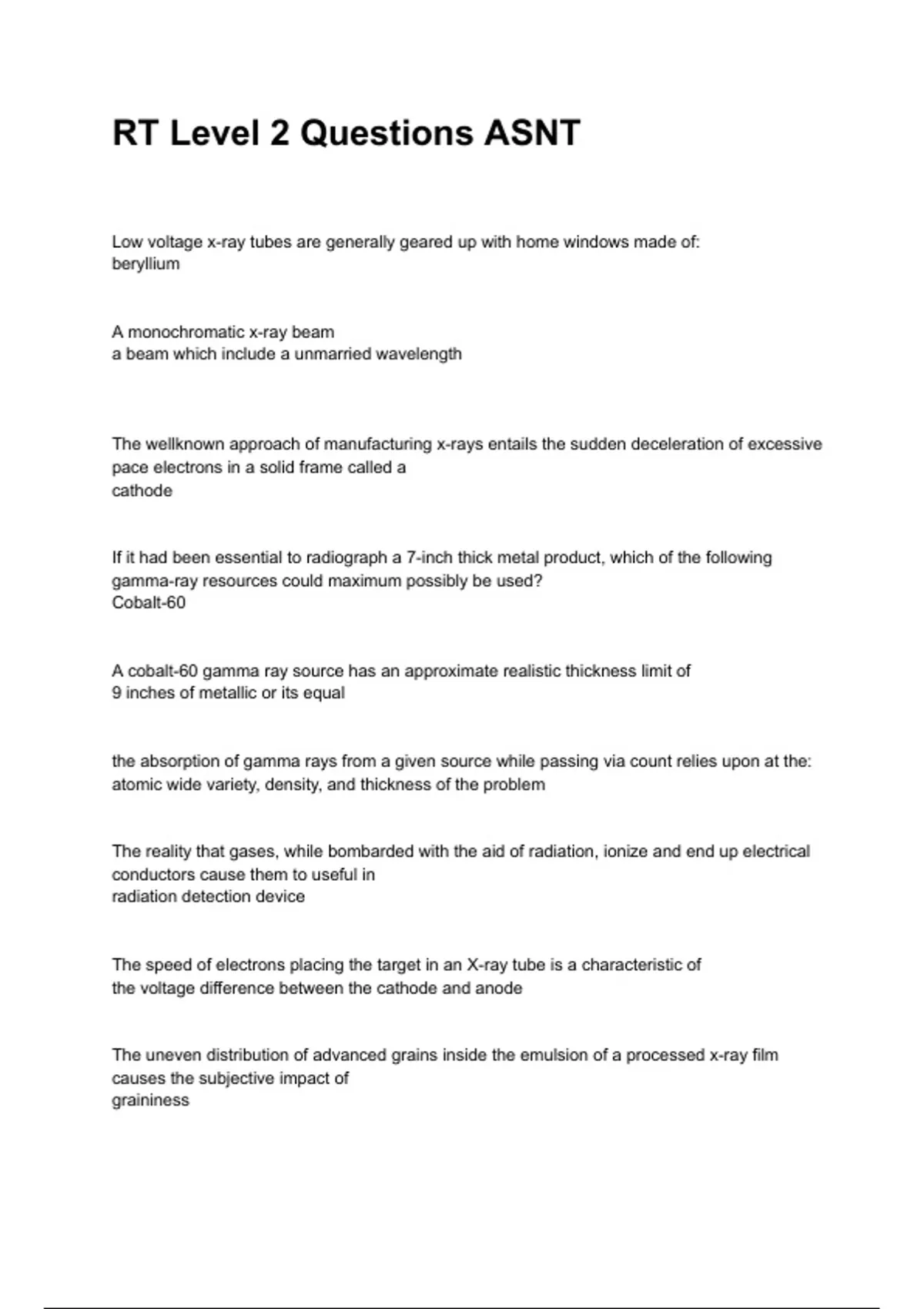 RT Level 2 Questions ASNT

Low voltage x-ray tubes are generally geared up with home windows made of:
beryllium

A monochromatic x-ray beam
a beam which include a unmarried wavelength

The wellknown approach of manufacturing x-rays entails the sudden deceleration of excessive pace electrons in a solid frame called a
cathode

If it had been essential to radiograph a 7-inch thick metal product, which of the following gamma-ray resources could maximum possibly be used?
Cobalt-60

A cobalt-60 gamma ray source has an approximate realistic thickness limit of
9 inches of metallic or its equal

the absorption of gamma rays from a given source while passing via count relies upon at the:
atomic wide variety, density, and thickness of the problem

The reality that gases, while bombarded with the aid of radiation, ionize and end up electrical conductors cause them to useful in
radiation detection device

The speed of electrons placing the target in an X-ray tube is a characteristic of
the voltage difference between the cathode and anode

The uneven distribution of advanced grains inside the emulsion of a processed x-ray film causes the subjective impact of
graininess